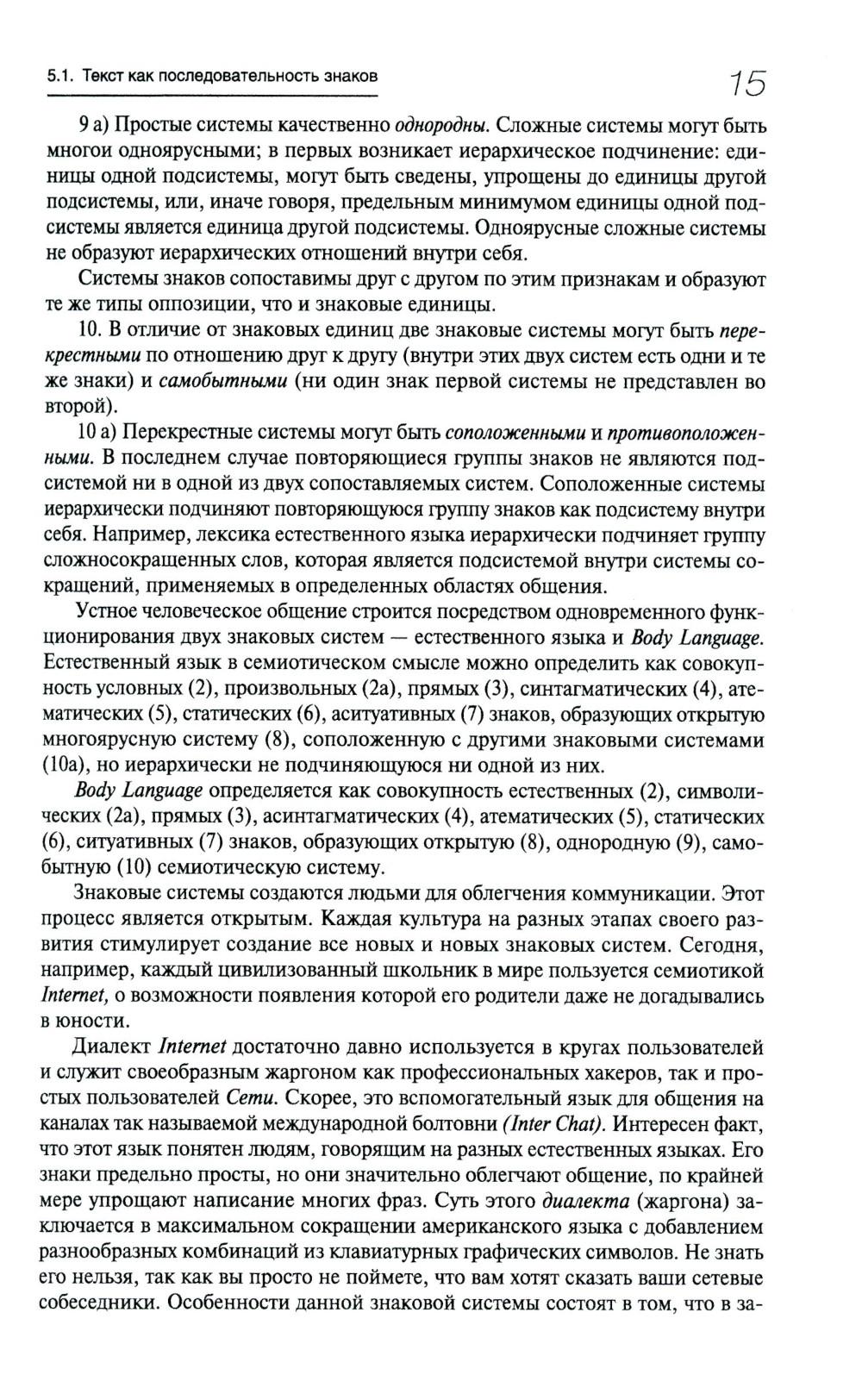 5.1. Текст как последовательность знаков

15

9 а) Простые системы качественно однородны. Сложные системы могут быть многои одноярусными; в первых возникает иерархическое подчинение: единицы одной подсистемы, могут быть сведены, упрощены до единицы другой подсистемы, или, иначе говоря, предельным минимумом единицы одной подсистемы является единица другой подсистемы. Одноярусные сложные системы не образуют иерархических отношений внутри себя.

Системы знаков сопоставимы друг с другом по этим признакам и образуют те же типы оппозиции, что и знаковые единицы.

10. В отличие от знаковых единиц две знаковые системы могут быть перекрестными по отношению друг к другу (внутри этих двух систем есть одни и те же знаки) и самобытными (ни один знак первой системы не представлен во второй).

10 а) Перекрестные системы могут быть соположенными и противоположенными. В последнем случае повторяющиеся группы знаков не являются подсистемой ни в одной из двух сопоставляемых систем. Соположенные системы иерархически подчиняют повторяющуюся группу знаков как подсистему внутри себя. Например, лексика естественного языка иерархически подчиняет группу сложносокращенных слов, которая является подсистемой внутри системы сокращений, применяемых в определенных областях общения.

Устное человеческое общение строится посредством одновременного функционирования двух знаковых систем — естественного языка и Body Language. Естественный язык в семиотическом смысле можно определить как совокупность условных (2), произвольных (2а), прямых (3), синтагматических (4), атематических (5), статических (6), аситуативных (7) знаков, образующих открытую многоярусную систему (8), соположенную с другими знаковыми системами (10а), но иерархически не подчиняющуюся ни одной из них.

Body Language определяется как совокупность естественных (2), символических (2а), прямых (3), асинтагматических (4), атематических (5), статических (6), ситуативных (7) знаков, образующих открытую (8), однородную (9), самобытную (10) семиотическую систему.

Знаковые системы создаются людьми для облегчения коммуникации. Этот процесс является открытым. Каждая культура на разных этапах своего развития стимулирует создание все новых и новых знаковых систем. Сегодня, например, каждый цивилизованный школьник в мире пользуется семиотикой Internet, о возможности появления которой его родители даже не догадывались в юности.

Диалект Internet достаточно давно используется в кругах пользователей и служит своеобразным жаргоном как профессиональных хакеров, так и простых пользователей Сети. Скорее, это вспомогательный язык для общения на каналах так называемой международной болтовни (Inter Chat). Интересен факт, что этот язык понятен людям, говорящим на разных естественных языках. Его знаки предельно просты, но они значительно облегчают общение, по крайней мере упрощают написание многих фраз. Суть этого диалекта (жаргона) заключается в максимальном сокращении американского языка с добавлением разнообразных комбинаций из клавиатурных графических символов. Не знать его нельзя, так как вы просто не поймете, что вам хотят сказать ваши сетевые собеседники. Особенности данной знаковой системы состоят в том, что в за-